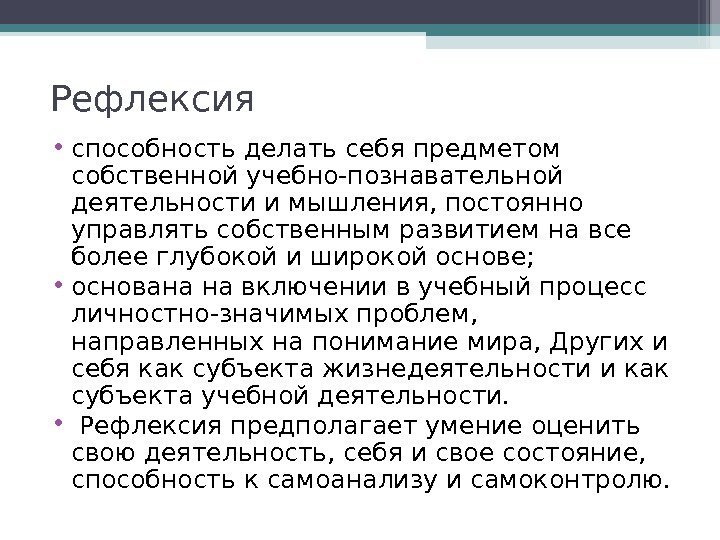 Рефлексия

• способность делать себя предметом собственной учебно-познавательной деятельности и мышления, постоянно управлять собственным развитием на все более глубокой и широкой основе;
• основана на включении в учебный процесс личностно-значимых проблем, направленных на понимание мира, Других и себя как субъекта жизнедеятельности и как субъекта учебной деятельности.
• Рефлексия предполагает умение оценить свою деятельность, себя и свое состояние, способность к самоанализу и самоконтролю.